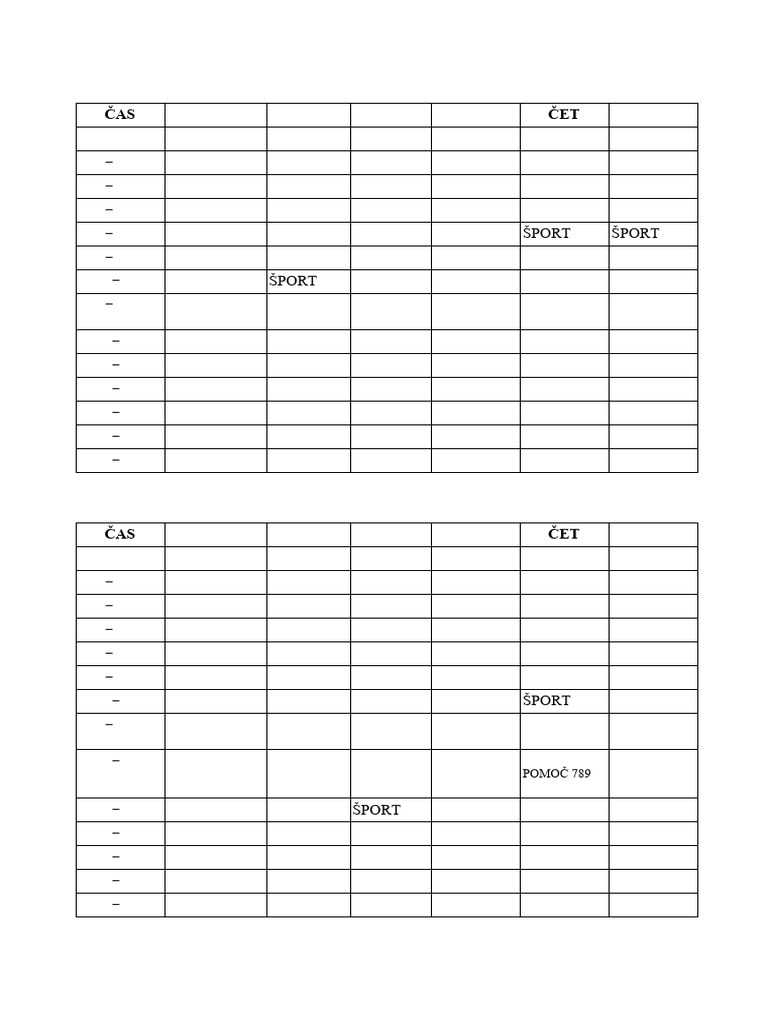 | ČAS | | | | | ČET | |
|---|---|---|---|---|---|---|
| | | | | | | |
| – | | | | | | |
| – | | | | | | |
| – | | | | | | |
| – | | | | | ŠPORT | ŠPORT |
| – | | | | | | |
| – | | ŠPORT | | | | |
| – | | | | | | |
| – | | | | | | |
| – | | | | | | |
| – | | | | | | |
| – | | | | | | |
| – | | | | | | |
| – | | | | | | |

| ČAS | | | | | ČET | |
|---|---|---|---|---|---|---|
| | | | | | | |
| – | | | | | | |
| – | | | | | | |
| – | | | | | | |
| – | | | | | | |
| – | | | | | | |
| – | | | | | ŠPORT | |
| – | | | | | | |
| – | | | | | POMOČ 789 | |
| – | | | ŠPORT | | | |
| – | | | | | | |
| – | | | | | | |
| – | | | | | | |
| – | | | | | | |